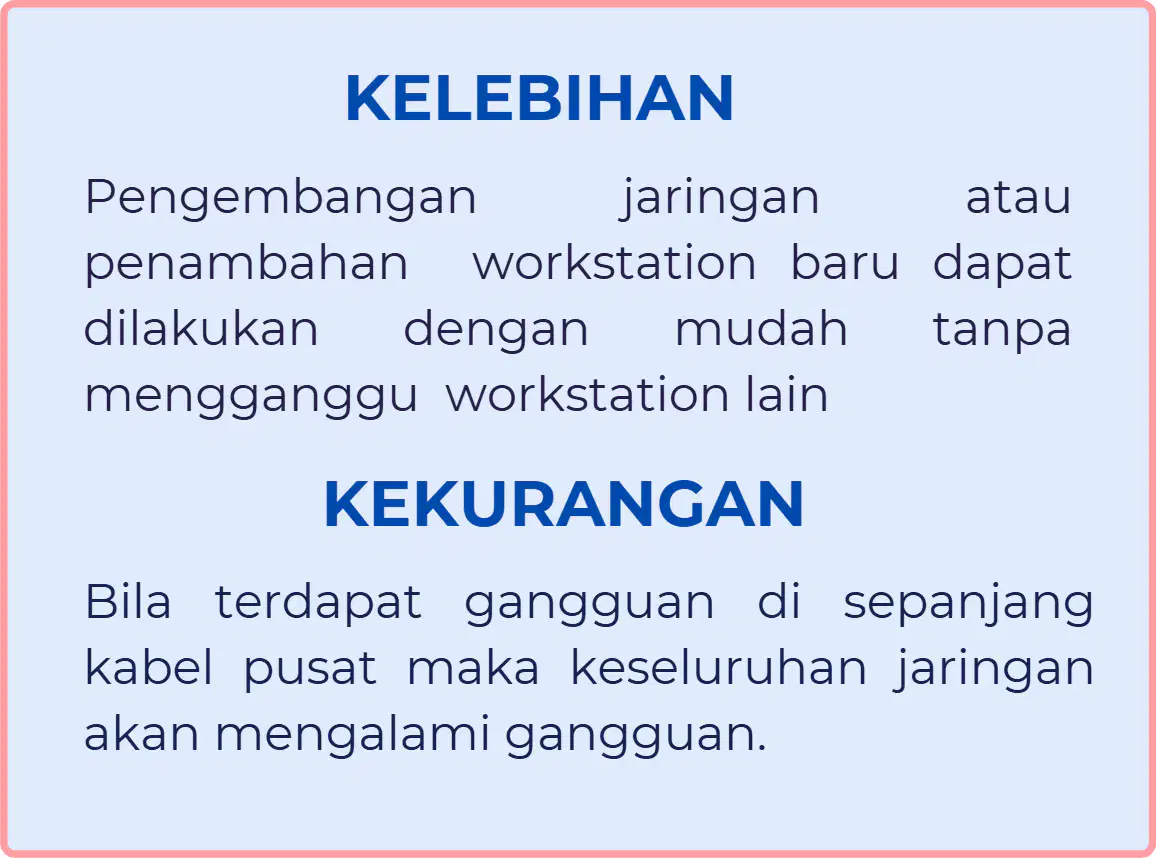 KELEBIHAN

Pengembangan jaringan atau penambahan workstation baru dapat dilakukan dengan mudah tanpa mengganggu workstation lain

KEKURANGAN

Bila terdapat gangguan di sepanjang kabel pusat maka keseluruhan jaringan akan mengalami gangguan.